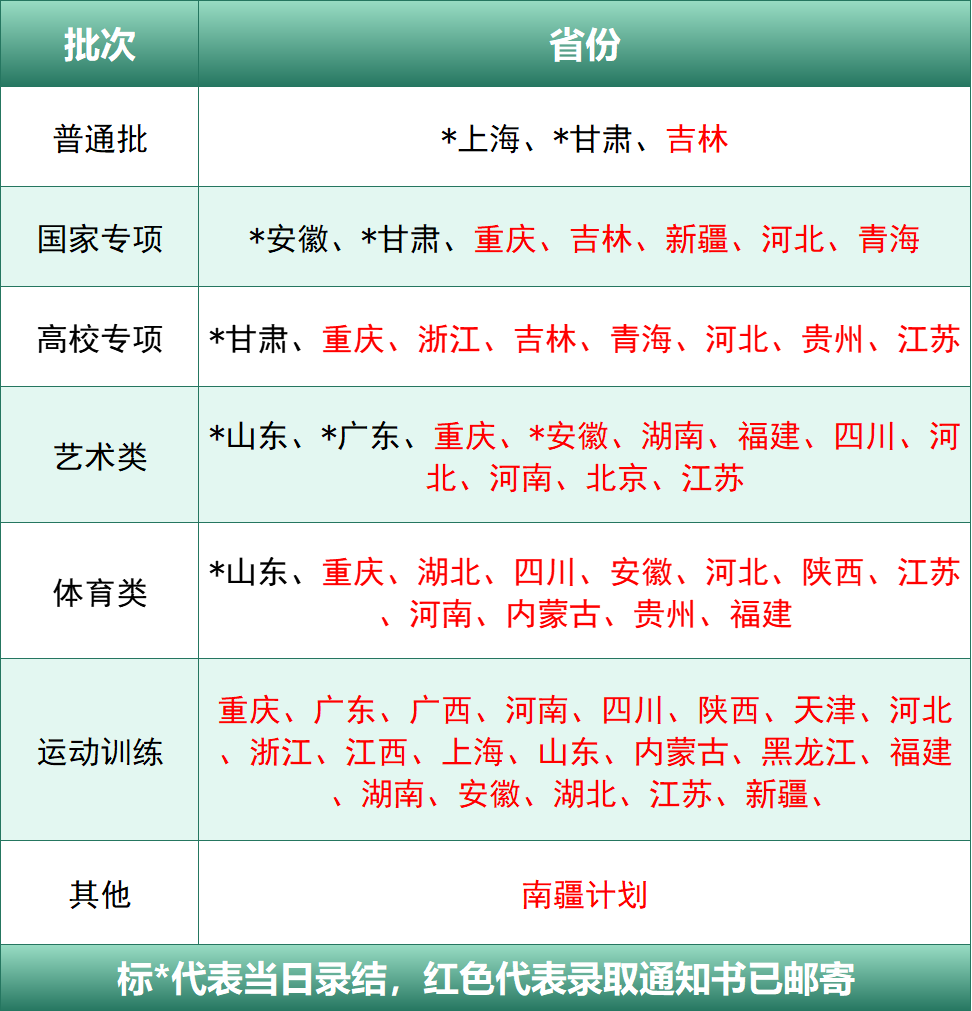 | 批次 | 省份 |
|---|---|
| 普通批 | *上海、*甘肃、吉林 |
| 国家专项 | *安徽、*甘肃、重庆、吉林、新疆、河北、青海 |
| 高校专项 | *甘肃、重庆、浙江、吉林、青海、河北、贵州、江苏 |
| 艺术类 | *山东、*广东、重庆、*安徽、湖南、福建、四川、河北、河南、北京、江苏 |
| 体育类 | *山东、重庆、湖北、四川、安徽、河北、陕西、江苏、河南、内蒙古、贵州、福建 |
| 运动训练 | 重庆、广东、广西、河南、四川、陕西、天津、河北、浙江、江西、上海、山东、内蒙古、黑龙江、福建、湖南、安徽、湖北、江苏、新疆、 |
| 其他 | 南疆计划 |

标*代表当日录结，红色代表录取通知书已邮寄